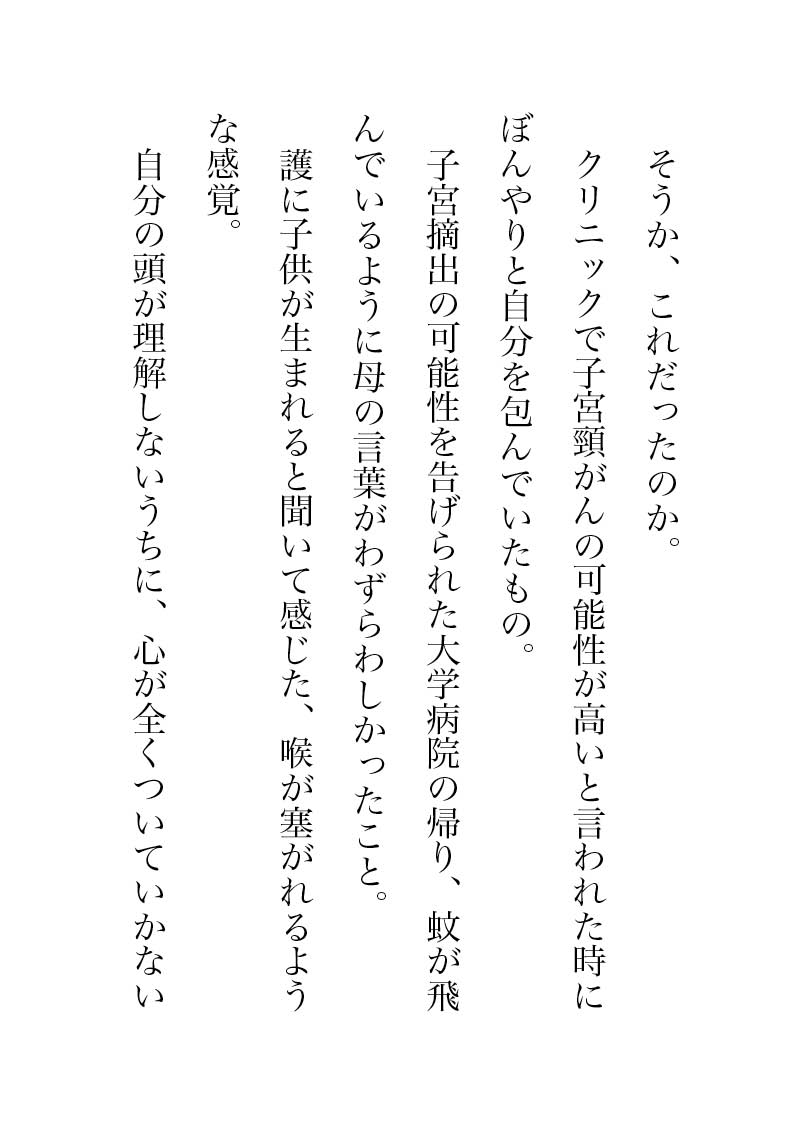 そうか、これだったのか。

クリニックで子宮頸がんの可能性が高いと言われた時にぼんやりと自分を包んでいたもの。

子宮摘出の可能性を告げられた大学病院の帰り、蚊が飛んでいるように母の言葉がわずらわしかったこと。

護に子供が生まれると聞いて感じた、喉が塞がれるような感覚。

自分の頭が理解しないうちに、心が全くついていかない